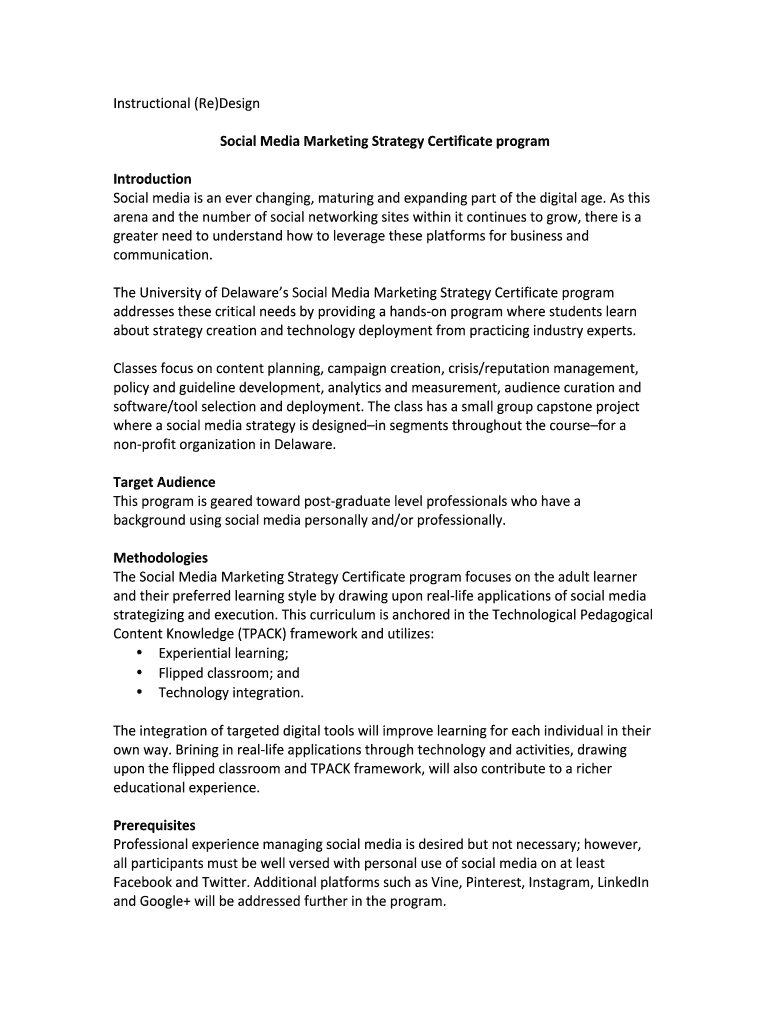 Instructional (Re)Design

Social Media Marketing Strategy Certificate program

Introduction
Social media is an ever changing, maturing and expanding part of the digital age. As this arena and the number of social networking sites within it continues to grow, there is a greater need to understand how to leverage these platforms for business and communication.

The University of Delaware's Social Media Marketing Strategy Certificate program addresses these critical needs by providing a hands-on program where students learn about strategy creation and technology deployment from practicing industry experts.

Classes focus on content planning, campaign creation, crisis/reputation management, policy and guideline development, analytics and measurement, audience curation and software/tool selection and deployment. The class has a small group capstone project where a social media strategy is designed–in segments throughout the course–for a non-profit organization in Delaware.

Target Audience
This program is geared toward post-graduate level professionals who have a background using social media personally and/or professionally.

Methodologies
The Social Media Marketing Strategy Certificate program focuses on the adult learner and their preferred learning style by drawing upon real-life applications of social media strategizing and execution. This curriculum is anchored in the Technological Pedagogical Content Knowledge (TPACK) framework and utilizes:
• Experiential learning;
• Flipped classroom; and
• Technology integration.

The integration of targeted digital tools will improve learning for each individual in their own way. Brining in real-life applications through technology and activities, drawing upon the flipped classroom and TPACK framework, will also contribute to a richer educational experience.

Prerequisites
Professional experience managing social media is desired but not necessary; however, all participants must be well versed with personal use of social media on at least Facebook and Twitter. Additional platforms such as Vine, Pinterest, Instagram, LinkedIn and Google+ will be addressed further in the program.